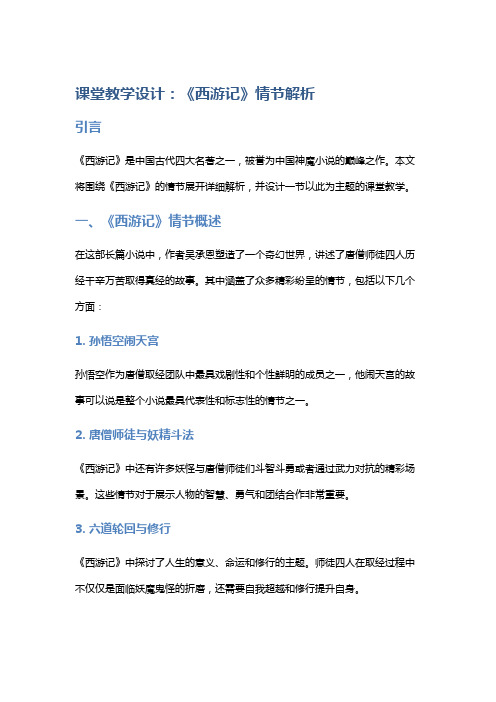 课堂教学设计：《西游记》情节解析

引言

《西游记》是中国古代四大名著之一，被誉为中国神魔小说的巅峰之作。本文将围绕《西游记》的情节展开详细解析，并设计一节以此为主题的课堂教学。

一、《西游记》情节概述

在这部长篇小说中，作者吴承恩塑造了一个奇幻世界，讲述了唐僧师徒四人历经千辛万苦取得真经的故事。其中涵盖了众多精彩纷呈的情节，包括以下几个方面：

1. 孙悟空闹天宫

孙悟空作为唐僧取经团队中最具戏剧性和个性鲜明的成员之一，他闹天宫的故事可以说是整个小说最具代表性和标志性的情节之一。

2. 唐僧师徒与妖精斗法

《西游记》中还有许多妖怪与唐僧师徒们斗智斗勇或者通过武力对抗的精彩场景。这些情节对于展示人物的智慧、勇气和团结合作非常重要。

3. 六道轮回与修行

《西游记》中探讨了人生的意义、命运和修行的主题。师徒四人在取经过程中不仅仅是面临妖魔鬼怪的折磨，还需要自我超越和修行提升自身。